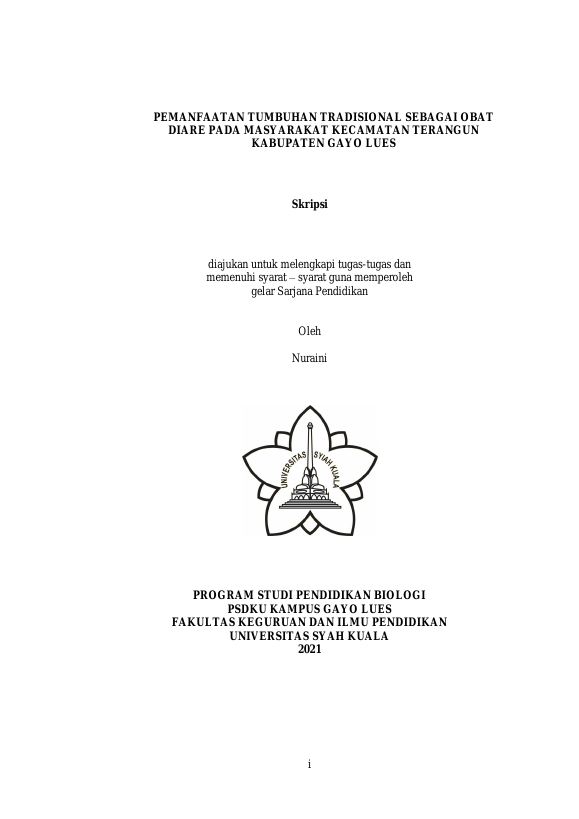 PEMANFAATAN TUMBUHAN TRADISIONAL SEBAGAI OBAT DIARE PADA MASYARAKAT KECAMATAN TERANGUN KABUPATEN GAYO LUES

Skripsi

diajukan untuk melengkapi tugas-tugas dan memenuhi syarat – syarat guna memperoleh gelar Sarjana Pendidikan

Oleh

Nuraini

UNIVERSITAS SYAH KUALA

PROGRAM STUDI PENDIDIKAN BIOLOGI
PSDKU KAMPUS GAYO LUES
FAKULTAS KEGURUAN DAN ILMU PENDIDIKAN
UNIVERSITAS SYAH KUALA
2021

i